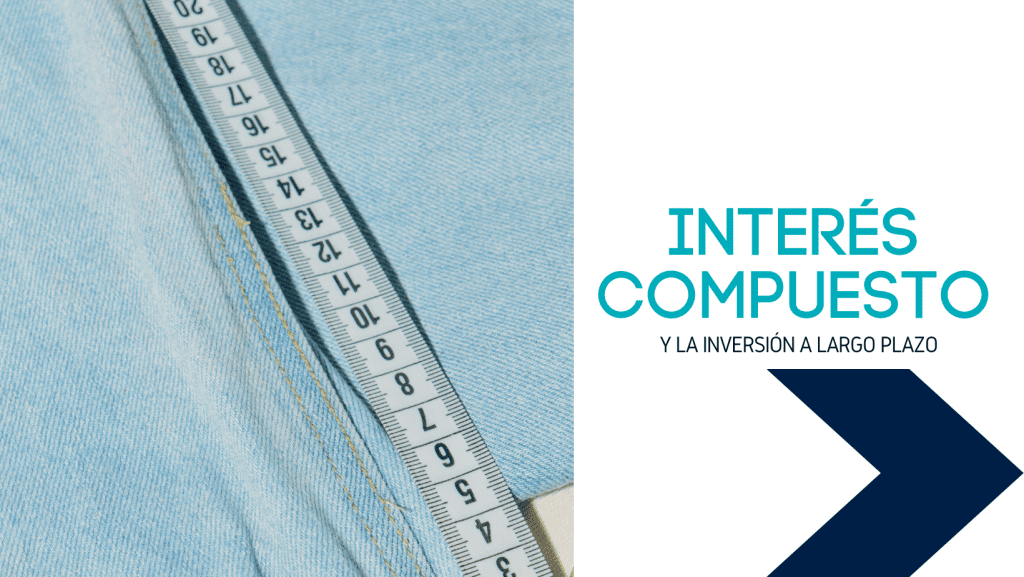 20
19
18
17
16
15
14
13
12
11
10
9
8
7
6
5
4
3

INTERÉS COMPUESTO
Y LA INVERSIÓN A LARGO PLAZO